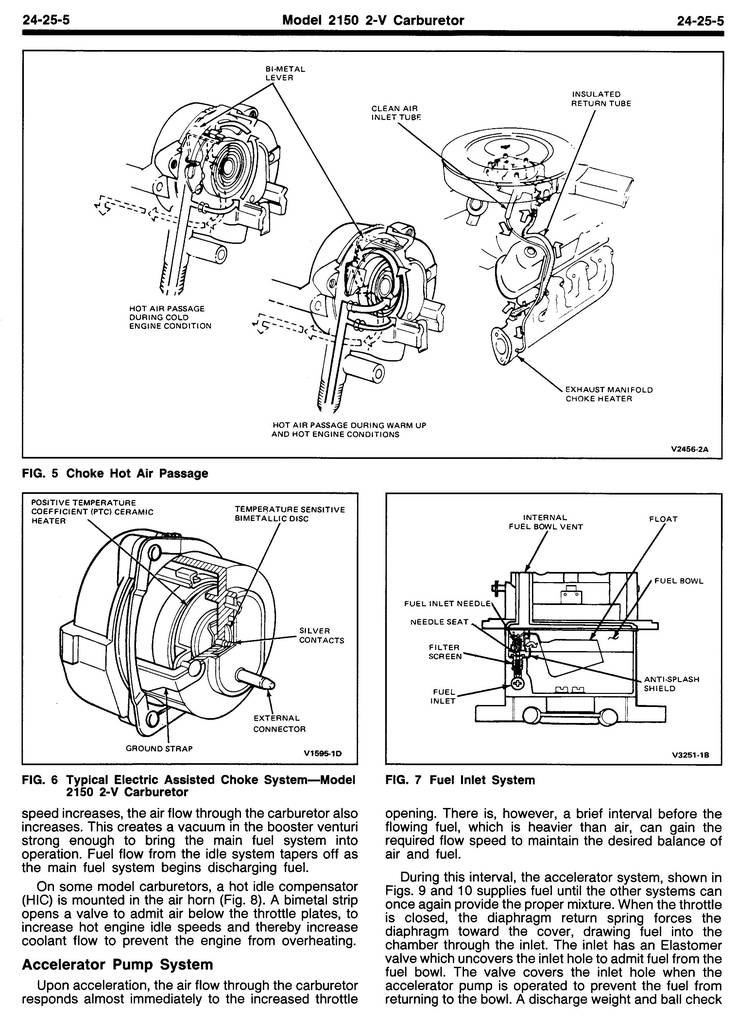 24-25-5 Model 2150 2-V Carburetor 24-25-5

BI-METAL LEVER

CLEAN AIR INLET TUBE

INSULATED RETURN TUBE

HOT AIR PASSAGE DURING COLD ENGINE CONDITION

EXHAUST MANIFOLD CHOKE HEATER

HOT AIR PASSAGE DURING WARM UP AND HOT ENGINE CONDITIONS

V2456-2A

FIG. 5 Choke Hot Air Passage

POSITIVE TEMPERATURE COEFFICIENT (PTC) CERAMIC HEATER

TEMPERATURE SENSITIVE BIMETALLIC DISC

SILVER CONTACTS

EXTERNAL CONNECTOR

GROUND STRAP

V1595-1D

FIG. 6 Typical Electric Assisted Choke System—Model 2150 2-V Carburetor

INTERNAL FUEL BOWL VENT

FLOAT

FUEL BOWL

FUEL INLET NEEDLE

NEEDLE SEAT

FILTER SCREEN

FUEL INLET

ANTI-SPLASH SHIELD

V3251-1B

FIG. 7 Fuel Inlet System

speed increases, the air flow through the carburetor also increases. This creates a vacuum in the booster venturi strong enough to bring the main fuel system into operation. Fuel flow from the idle system tapers off as the main fuel system begins discharging fuel.

On some model carburetors, a hot idle compensator (HIC) is mounted in the air horn (Fig. 8). A bimetal strip opens a valve to admit air below the throttle plates, to increase hot engine idle speeds and thereby increase coolant flow to prevent the engine from overheating.

Accelerator Pump System

Upon acceleration, the air flow through the carburetor responds almost immediately to the increased throttle opening. There is, however, a brief interval before the flowing fuel, which is heavier than air, can gain the required flow speed to maintain the desired balance of air and fuel.

During this interval, the accelerator system, shown in Figs. 9 and 10 supplies fuel until the other systems can once again provide the proper mixture. When the throttle is closed, the diaphragm return spring forces the diaphragm toward the cover, drawing fuel into the chamber through the inlet. The inlet has an Elastomer valve which uncovers the inlet hole to admit fuel from the fuel bowl. The valve covers the inlet hole when the accelerator pump is operated to prevent the fuel from returning to the bowl. A discharge weight and ball check